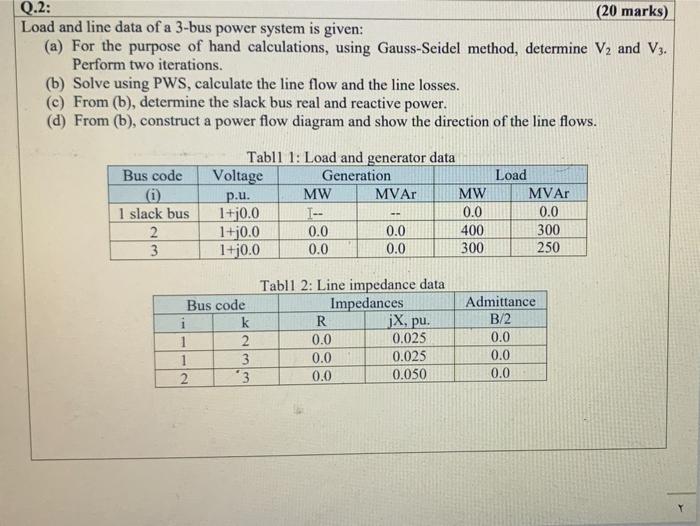 Q.2: (20 marks)

Load and line data of a 3-bus power system is given:

(a) For the purpose of hand calculations, using Gauss-Seidel method, determine $V_2$ and $V_3$. Perform two iterations.

(b) Solve using PWS, calculate the line flow and the line losses.

(c) From (b), determine the slack bus real and reactive power.

(d) From (b), construct a power flow diagram and show the direction of the line flows.

Tabl1 1: Load and generator data

| Bus code | Voltage | Generation | | Load | |
|---|---|---|---|---|---|
| (i) | p.u. | MW | MVAr | MW | MVAr |
| 1 slack bus | 1+j0.0 | -- | -- | 0.0 | 0.0 |
| 2 | 1+j0.0 | 0.0 | 0.0 | 400 | 300 |
| 3 | 1+j0.0 | 0.0 | 0.0 | 300 | 250 |

Tabl1 2: Line impedance data

| Bus code | | Impedances | | Admittance |
|---|---|---|---|---|
| i | k | R | jX, pu. | B/2 |
| 1 | 2 | 0.0 | 0.025 | 0.0 |
| 1 | 3 | 0.0 | 0.025 | 0.0 |
| 2 | 3 | 0.0 | 0.050 | 0.0 |

٢